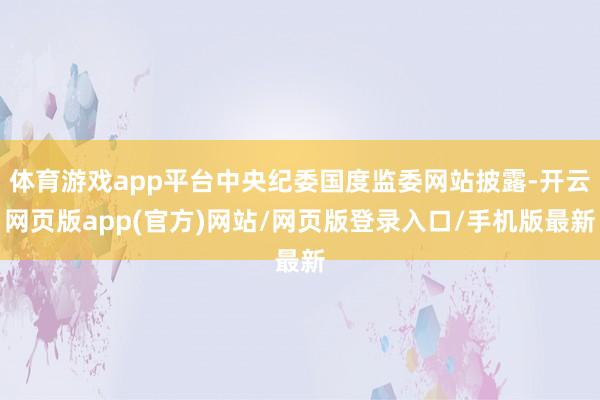 体育游戏app平台中央纪委国度监委网站披露-开云网页版app(官方)网站/网页版登录入口/手机版最新最新